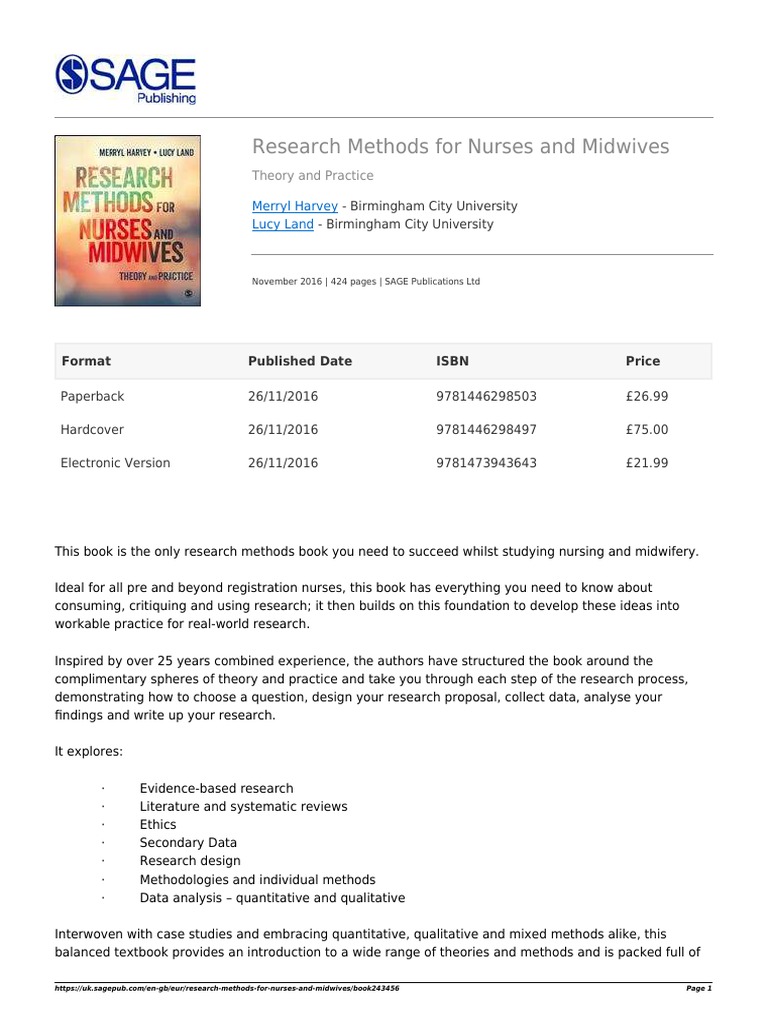 SAGE
Publishing

MERRYL HARVEY • LUCY LAND
RESEARCH METHODS FOR NURSES AND MIDWIVES
THEORY AND PRACTICE

Research Methods for Nurses and Midwives

Theory and Practice

Merryl Harvey - Birmingham City University
Lucy Land - Birmingham City University

November 2016 | 424 pages | SAGE Publications Ltd

| Format | Published Date | ISBN | Price |
|---|---|---|---|
| Paperback | 26/11/2016 | 9781446298503 | £26.99 |
| Hardcover | 26/11/2016 | 9781446298497 | £75.00 |
| Electronic Version | 26/11/2016 | 9781473943643 | £21.99 |

This book is the only research methods book you need to succeed whilst studying nursing and midwifery.

Ideal for all pre and beyond registration nurses, this book has everything you need to know about consuming, critiquing and using research; it then builds on this foundation to develop these ideas into workable practice for real-world research.

Inspired by over 25 years combined experience, the authors have structured the book around the complimentary spheres of theory and practice and take you through each step of the research process, demonstrating how to choose a question, design your research proposal, collect data, analyse your findings and write up your research.

It explores:

· Evidence-based research
· Literature and systematic reviews
· Ethics
· Secondary Data
· Research design
· Methodologies and individual methods
· Data analysis – quantitative and qualitative

Interwoven with case studies and embracing quantitative, qualitative and mixed methods alike, this balanced textbook provides an introduction to a wide range of theories and methods and is packed full of

https://uk.sagepub.com/en-gb/eur/research-methods-for-nurses-and-midwives/book243456 Page 1